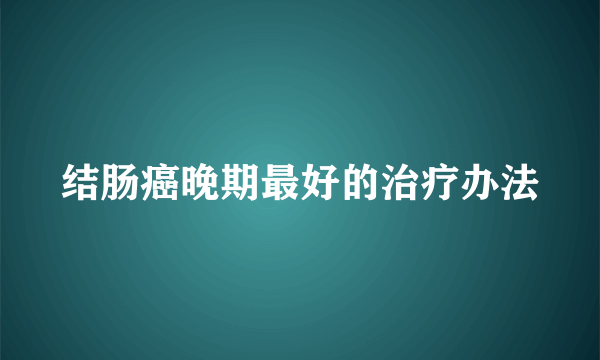 结肠癌晚期最好的治疗办法